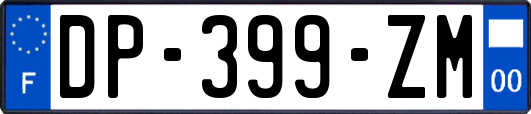 F

DP-399-ZM

00